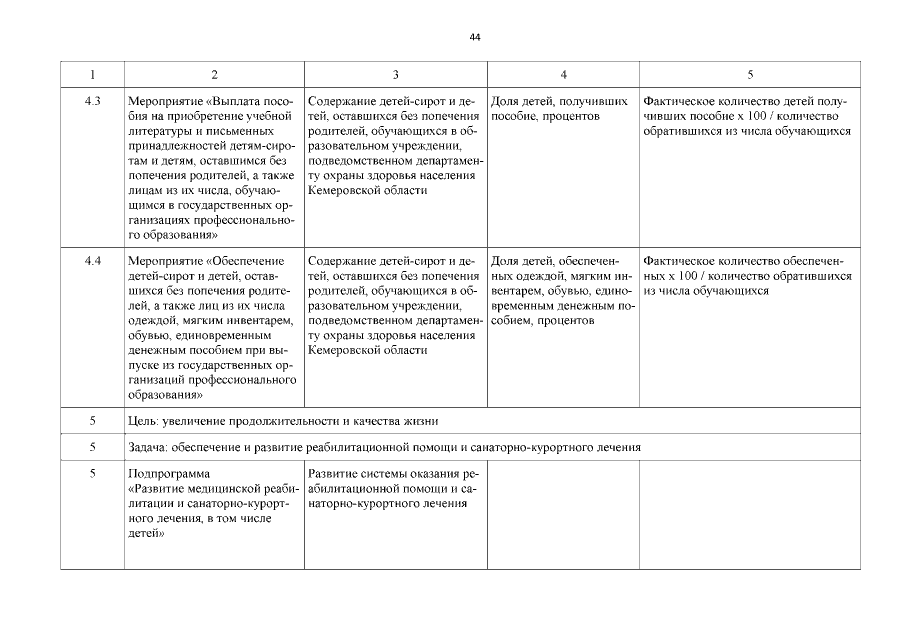 44

| 1 | 2 | 3 | 4 | 5 |
|---|---|---|---|---|
| 4.3 | Мероприятие «Выплата пособия на приобретение учебной литературы и письменных принадлежностей детям-сиротам и детям, оставшимся без попечения родителей, а также лицам из их числа, обучающимся в государственных организациях профессионального образования» | Содержание детей-сирот и детей, оставшихся без попечения родителей, обучающихся в образовательном учреждении, подведомственном департаменту охраны здоровья населения Кемеровской области | Доля детей, получивших пособие, процентов | Фактическое количество детей получивших пособие х 100 / количество обратившихся из числа обучающихся |
| 4.4 | Мероприятие «Обеспечение детей-сирот и детей, оставшихся без попечения родителей, а также лиц из их числа одеждой, мягким инвентарем, обувью, единовременным денежным пособием при выпуске из государственных организаций профессионального образования» | Содержание детей-сирот и детей, оставшихся без попечения родителей, обучающихся в образовательном учреждении, подведомственном департаменту охраны здоровья населения Кемеровской области | Доля детей, обеспеченных одеждой, мягким инвентарем, обувью, единовременным денежным пособием, процентов | Фактическое количество обеспеченных х 100 / количество обратившихся из числа обучающихся |
| 5 | Цель: увеличение продолжительности и качества жизни | | | |
| 5 | Задача: обеспечение и развитие реабилитационной помощи и санаторно-курортного лечения | | | |
| 5 | Подпрограмма «Развитие медицинской реабилитации и санаторно-курортного лечения, в том числе детей» | Развитие системы оказания реабилитационной помощи и санаторно-курортного лечения | | |